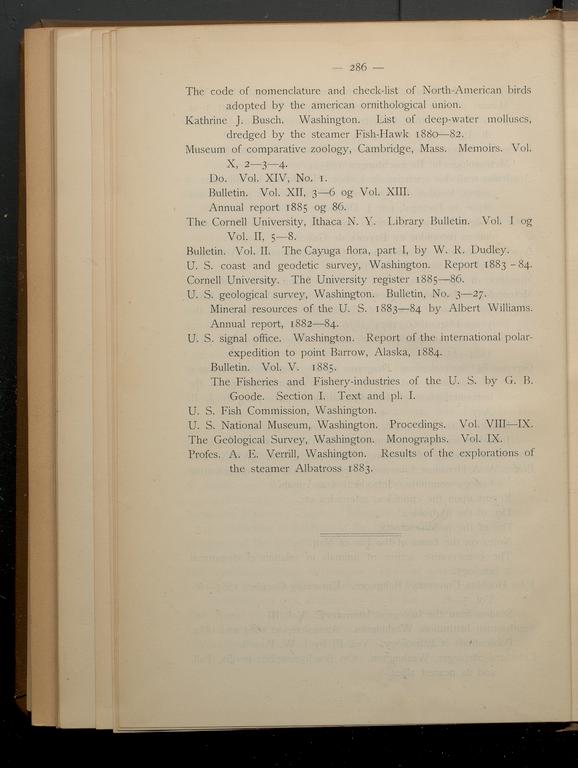 — 286 —

The code of nomenclature and check-list of North-American birds adopted by the american ornithological union.

Kathrine J. Busch. Washington. List of deep-water molluscs, dredged by the steamer Fish-Hawk 1880—82.

Museum of comparative zoology, Cambridge, Mass. Memoirs. Vol. X, 2—3—4.

Do. Vol. XIV, No. 1.

Bulletin. Vol. XII, 3—6 og Vol. XIII.

Annual report 1885 og 86.

The Cornell University, Ithaca N. Y. Library Bulletin. Vol. I og Vol. II, 5—8.

Bulletin. Vol. II. The Cayuga flora, part I, by W. R. Dudley.

U. S. coast and geodetic survey, Washington. Report 1883-84.

Cornell University. The University register 1885—86.

U. S. geological survey, Washington. Bulletin, No. 3—27.

Mineral resources of the U. S. 1883—84 by Albert Williams.

Annual report, 1882—84.

U. S. signal office. Washington. Report of the international polar-expedition to point Barrow, Alaska, 1884.

Bulletin. Vol. V. 1885.

The Fisheries and Fishery-industries of the U. S. by G. B. Goode. Section I. Text and pl. I.

U. S. Fish Commission, Washington.

U. S. National Museum, Washington. Procedings. Vol. VIII—IX.

The Geological Survey, Washington. Monographs. Vol. IX.

Profes. A. E. Verrill, Washington. Results of the explorations of the steamer Albatross 1883.